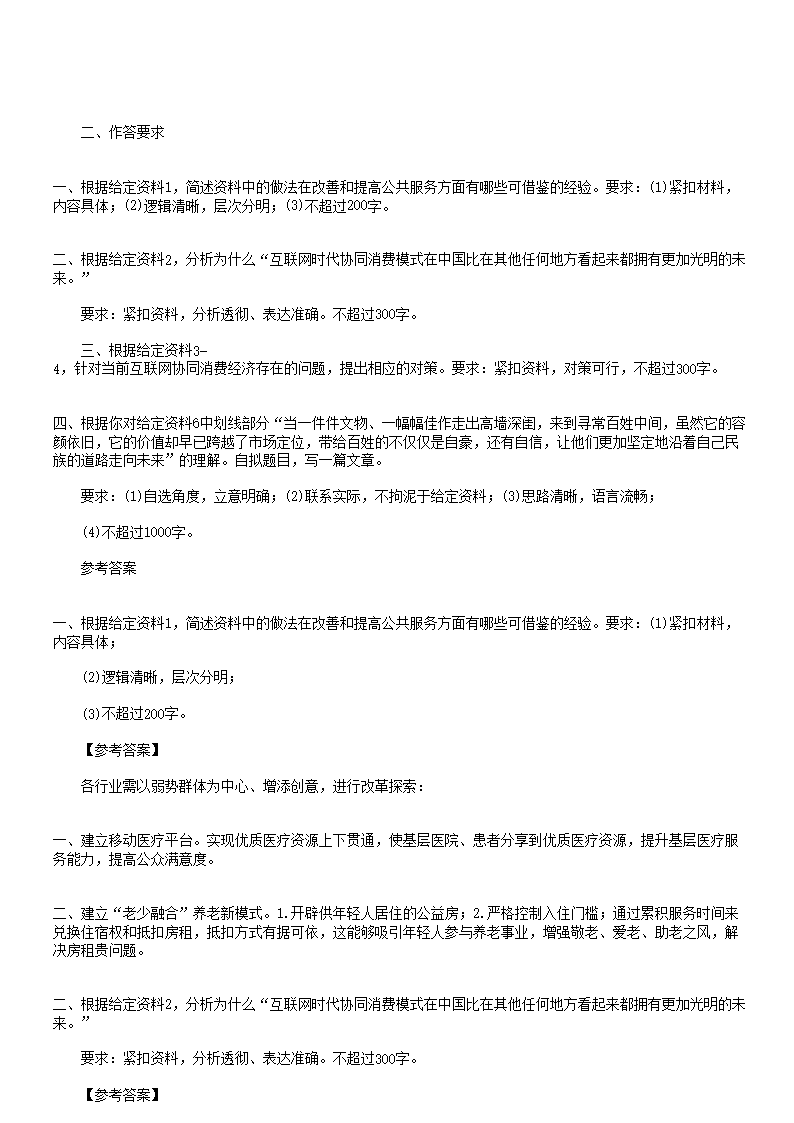 二、作答要求

一、根据给定资料1，简述资料中的做法在改善和提高公共服务方面有哪些可借鉴的经验。要求：(1)紧扣材料，内容具体；(2)逻辑清晰，层次分明；(3)不超过200字。

二、根据给定资料2，分析为什么“互联网时代协同消费模式在中国比在其他任何地方看起来都拥有更加光明的未来。”

要求：紧扣资料，分析透彻、表达准确。不超过300字。

三、根据给定资料3-4，针对当前互联网协同消费经济存在的问题，提出相应的对策。要求：紧扣资料，对策可行，不超过300字。

四、根据你对给定资料6中划线部分“当一件件文物、一幅幅佳作走出高墙深闺，来到寻常百姓中间，虽然它的容颜依旧，它的价值却早已跨越了市场定位，带给百姓的不仅仅是自豪，还有自信，让他们更加坚定地沿着自己民族的道路走向未来”的理解。自拟题目，写一篇文章。

要求：(1)自选角度，立意明确；(2)联系实际，不拘泥于给定资料；(3)思路清晰，语言流畅；

(4)不超过1000字。

参考答案

一、根据给定资料1，简述资料中的做法在改善和提高公共服务方面有哪些可借鉴的经验。要求：(1)紧扣材料，内容具体；

(2)逻辑清晰，层次分明；

(3)不超过200字。

【参考答案】

各行业需以弱势群体为中心、增添创意，进行改革探索：

一、建立移动医疗平台。实现优质医疗资源上下贯通，使基层医院、患者分享到优质医疗资源，提升基层医疗服务能力，提高公众满意度。

二、建立“老少融合”养老新模式。1.开辟供年轻人居住的公益房；2.严格控制入住门槛；通过累积服务时间来兑换住宿权和抵扣房租，抵扣方式有据可依，这能够吸引年轻人参与养老事业，增强敬老、爱老、助老之风，解决房租贵问题。

二、根据给定资料2，分析为什么“互联网时代协同消费模式在中国比在其他任何地方看起来都拥有更加光明的未来。”

要求：紧扣资料，分析透彻、表达准确。不超过300字。

【参考答案】